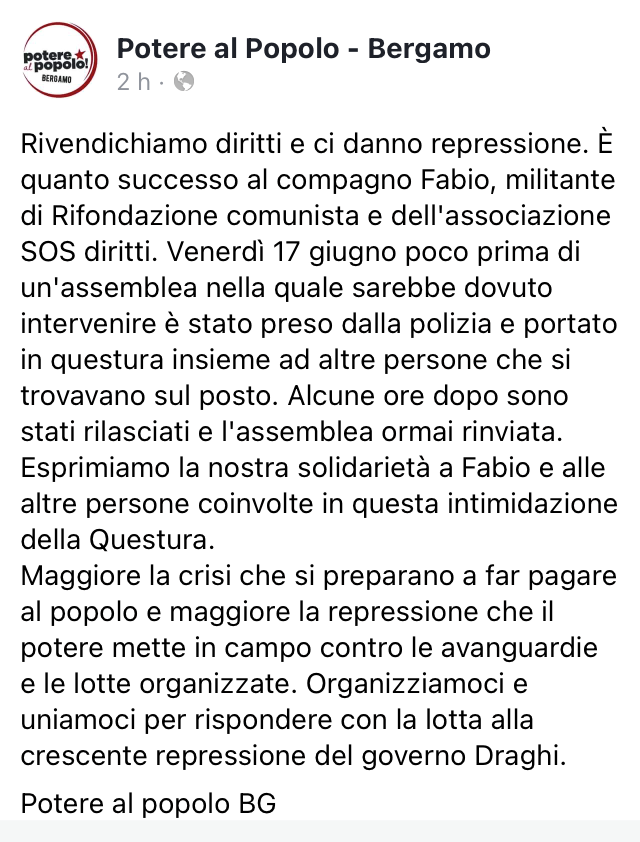 potere al popolo! BERGAMO

Potere al Popolo - Bergamo
2 h ·

Rivendichiamo diritti e ci danno repressione. È quanto successo al compagno Fabio, militante di Rifondazione comunista e dell'associazione SOS diritti. Venerdì 17 giugno poco prima di un'assemblea nella quale sarebbe dovuto intervenire è stato preso dalla polizia e portato in questura insieme ad altre persone che si trovavano sul posto. Alcune ore dopo sono stati rilasciati e l'assemblea ormai rinviata. Esprimiamo la nostra solidarietà a Fabio e alle altre persone coinvolte in questa intimidazione della Questura.
Maggiore la crisi che si preparano a far pagare al popolo e maggiore la repressione che il potere mette in campo contro le avanguardie e le lotte organizzate. Organizziamoci e uniamoci per rispondere con la lotta alla crescente repressione del governo Draghi.

Potere al popolo BG